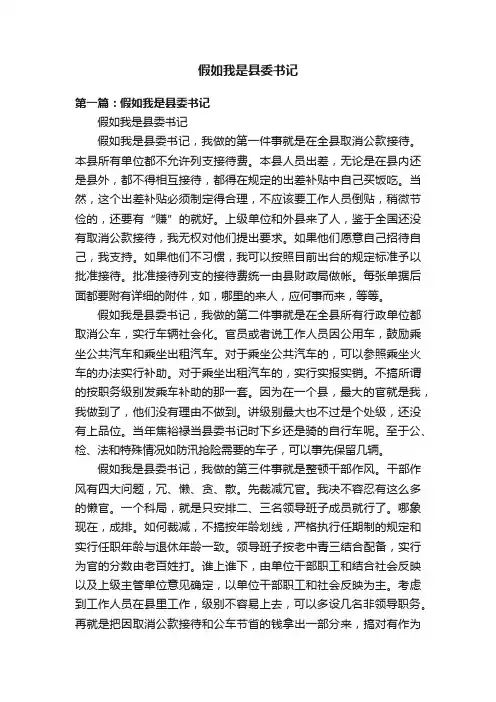 假如我是县委书记

第一篇：假如我是县委书记

假如我是县委书记

假如我是县委书记，我做的第一件事就是在全县取消公款接待。本县所有单位都不允许列支接待费。本县人员出差，无论是在县内还是县外，都不得相互接待，都得在规定的出差补贴中自己买饭吃。当然，这个出差补贴必须制定得合理，不应该要工作人员倒贴，稍微节俭的，还要有“赚”的就好。上级单位和外县来了人，鉴于全国还没有取消公款接待，我无权对他们提出要求。如果他们愿意自己招待自己，我支持。如果他们不习惯，我可以按照目前出台的规定标准予以批准接待。批准接待列支的接待费统一由县财政局做帐。每张单据后面都要附有详细的附件，如，哪里的来人，应何事而来，等等。

假如我是县委书记，我做的第二件事就是在全县所有行政单位都取消公车，实行车辆社会化。官员或者说工作人员因公用车，鼓励乘坐公共汽车和乘坐出租汽车。对于乘坐公共汽车的，可以参照乘坐火车的办法实行补助。对于乘坐出租汽车的，实行实报实销。不搞所谓的按职务级别发乘车补助的那一套。因为在一个县，最大的官就是我，我做到了，他们没有理由不做到。讲级别最大也不过是个处级，还没有上品位。当年焦裕禄当县委书记时下乡还是骑的自行车呢。至于公、检、法和特殊情况如防汛抢险需要的车子，可以事先保留几辆。

假如我是县委书记，我做的第三件事就是整顿干部作风。干部作风有四大问题，冗、懒、贪、散。先裁减冗官。我决不容忍有这么多的懒官。一个科局，就是只安排二、三名领导班子成员就行了。哪象现在，成排。如何裁减，不搞按年龄划线，严格执行任期制的规定和实行任职年龄与退休年龄一致。领导班子按老中青三结合配备，实行为官的分数由老百姓打。谁上谁下，由单位干部职工和结合社会反映以及上级主管单位意见确定，以单位干部职工和社会反映为主。考虑到工作人员在县里工作，级别不容易上去，可以多设几名非领导职务。再就是把因取消公款接待和公车节省的钱拿出一部分来，搞对有作为